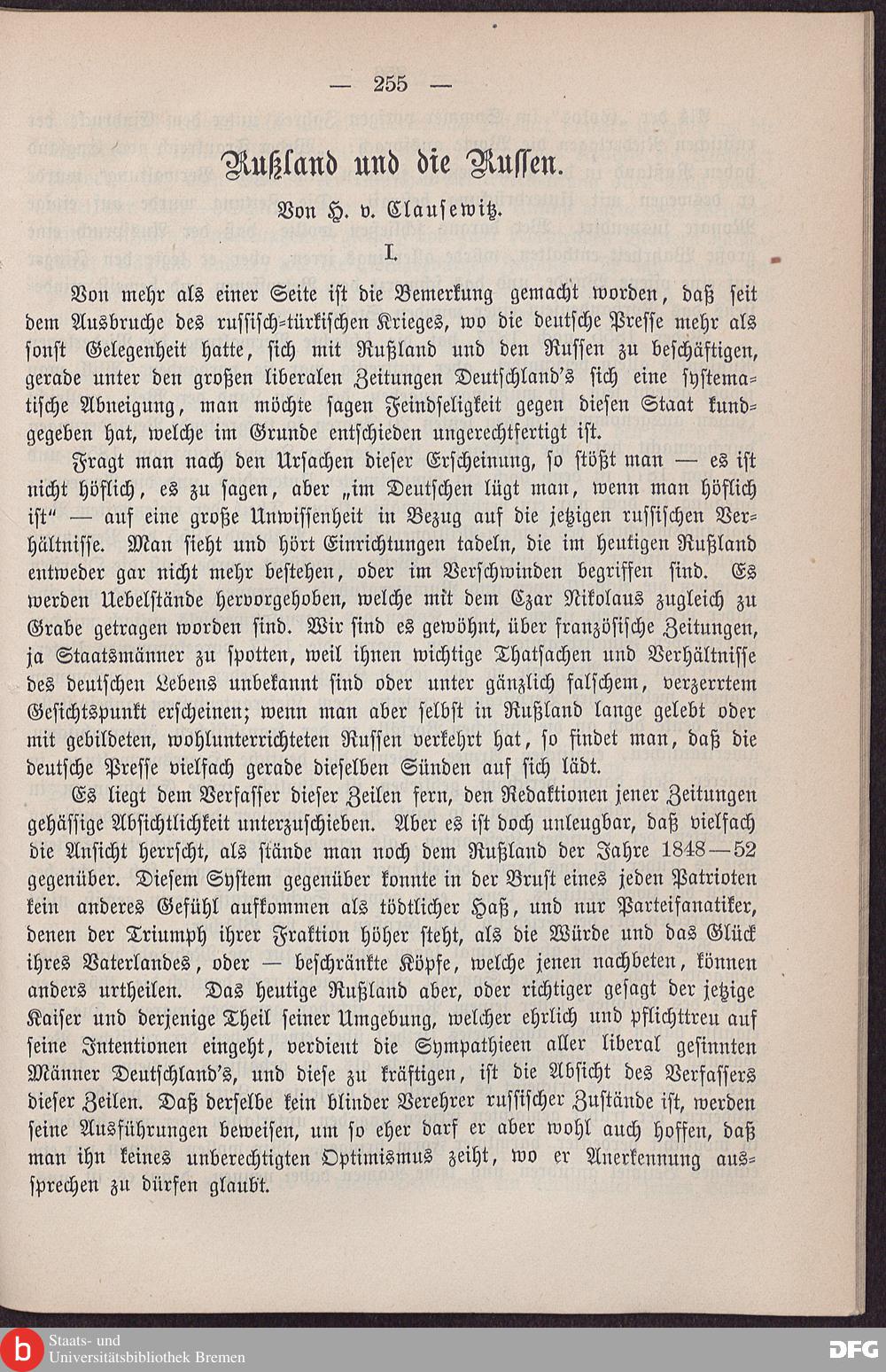 — 255 —

Rußland und die Russen.

Von H. v. Clausewitz.

I.

Von mehr als einer Seite ist die Bemerkung gemacht worden, daß seit dem Ausbruche des russisch-türkischen Krieges, wo die deutsche Presse mehr als sonst Gelegenheit hatte, sich mit Rußland und den Russen zu beschäftigen, gerade unter den großen liberalen Zeitungen Deutschland's sich eine systematische Abneigung, man möchte sagen Feindseligkeit gegen diesen Staat kundgegeben hat, welche im Grunde entschieden ungerechtfertigt ist.

Fragt man nach den Ursachen dieser Erscheinung, so stößt man — es ist nicht höflich, es zu sagen, aber „im Deutschen lügt man, wenn man höflich ist" — auf eine große Unwissenheit in Bezug auf die jetzigen russischen Verhältnisse. Man sieht und hört Einrichtungen tadeln, die im heutigen Rußland entweder gar nicht mehr bestehen, oder im Verschwinden begriffen sind. Es werden Uebelstände hervorgehoben, welche mit dem Czar Nikolaus zugleich zu Grabe getragen worden sind. Wir sind es gewöhnt, über französische Zeitungen, ja Staatsmänner zu spotten, weil ihnen wichtige Thatsachen und Verhältnisse des deutschen Lebens unbekannt sind oder unter gänzlich falschem, verzerrtem Gesichtspunkt erscheinen; wenn man aber selbst in Rußland lange gelebt oder mit gebildeten, wohlunterrichteten Russen verkehrt hat, so findet man, daß die deutsche Presse vielfach gerade dieselben Sünden auf sich lädt.

Es liegt dem Verfasser dieser Zeilen fern, den Redaktionen jener Zeitungen gehässige Absichtlichkeit unterzuschieben. Aber es ist doch unleugbar, daß vielfach die Ansicht herrscht, als stände man noch dem Rußland der Jahre 1848—52 gegenüber. Diesem System gegenüber konnte in der Brust eines jeden Patrioten kein anderes Gefühl aufkommen als tödtlicher Haß, und nur Parteifanatiker, denen der Triumph ihrer Fraktion höher steht, als die Würde und das Glück ihres Vaterlandes, oder — beschränkte Köpfe, welche jenen nachbeten, können anders urtheilen. Das heutige Rußland aber, oder richtiger gesagt der jetzige Kaiser und derjenige Theil seiner Umgebung, welcher ehrlich und pflichttreu auf seine Intentionen eingeht, verdient die Sympathieen aller liberal gesinnten Männer Deutschland's, und diese zu kräftigen, ist die Absicht des Verfassers dieser Zeilen. Daß derselbe kein blinder Verehrer russischer Zustände ist, werden seine Ausführungen beweisen, um so eher darf er aber wohl auch hoffen, daß man ihn keines unberechtigten Optimismus zeiht, wo er Anerkennung aussprechen zu dürfen glaubt.

Staats- und Universitätsbibliothek Bremen

DFG